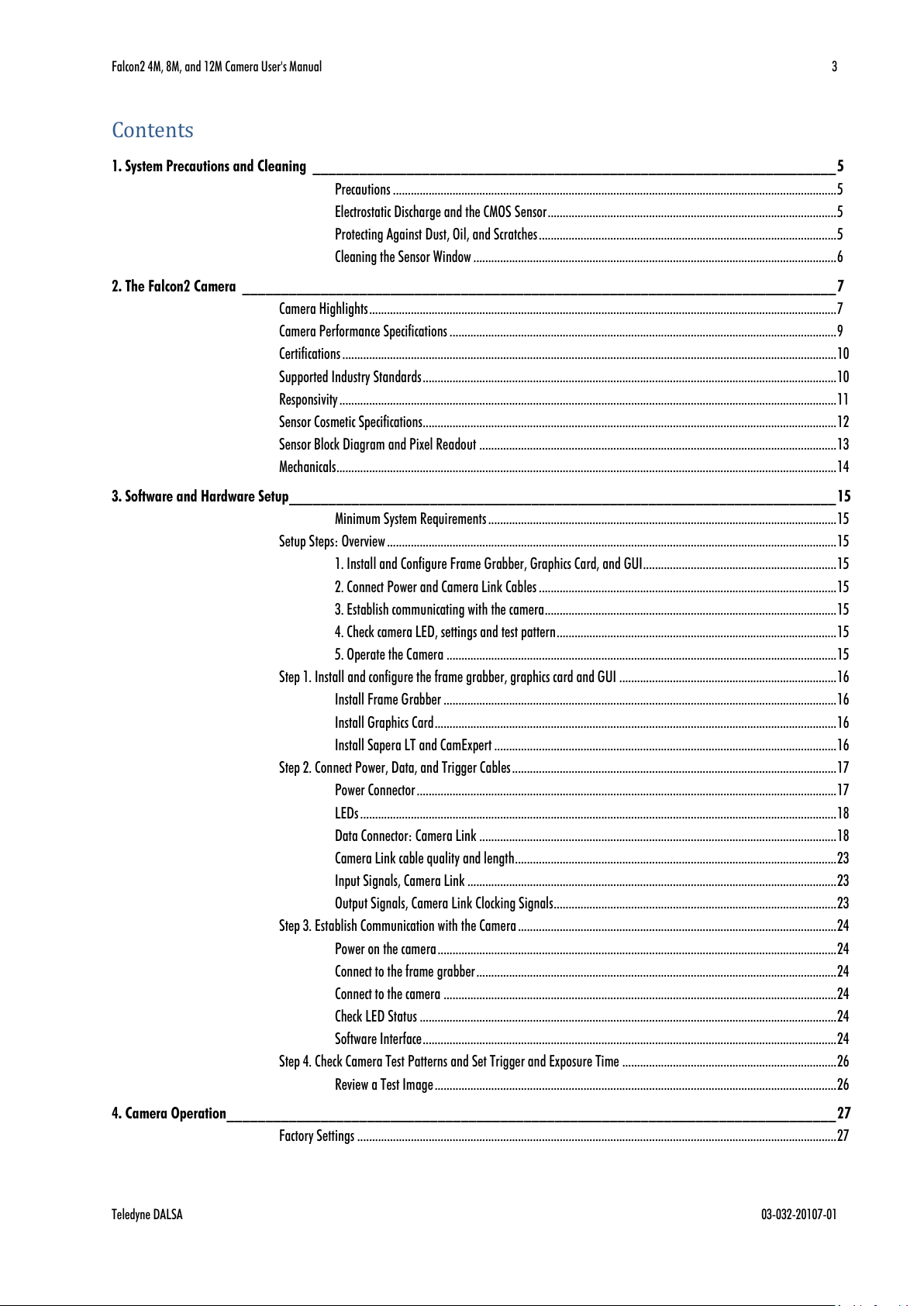 Falcon2 4M, 8M, and 12M Camera User's Manual 3

Contents

1. System Precautions and Cleaning 5
Precautions 5
Electrostatic Discharge and the CMOS Sensor 5
Protecting Against Dust, Oil, and Scratches 5
Cleaning the Sensor Window 6

2. The Falcon2 Camera 7
Camera Highlights 7
Camera Performance Specifications 9
Certifications 10
Supported Industry Standards 10
Responsivity 11
Sensor Cosmetic Specifications 12
Sensor Block Diagram and Pixel Readout 13
Mechanicals 14

3. Software and Hardware Setup 15
Minimum System Requirements 15
Setup Steps: Overview 15
1. Install and Configure Frame Grabber, Graphics Card, and GUI 15
2. Connect Power and Camera Link Cables 15
3. Establish communicating with the camera 15
4. Check camera LED, settings and test pattern 15
5. Operate the Camera 15
Step 1. Install and configure the frame grabber, graphics card and GUI 16
Install Frame Grabber 16
Install Graphics Card 16
Install Sapera LT and CamExpert 16
Step 2. Connect Power, Data, and Trigger Cables 17
Power Connector 17
LEDs 18
Data Connector: Camera Link 18
Camera Link cable quality and length 23
Input Signals, Camera Link 23
Output Signals, Camera Link Clocking Signals 23
Step 3. Establish Communication with the Camera 24
Power on the camera 24
Connect to the frame grabber 24
Connect to the camera 24
Check LED Status 24
Software Interface 24
Step 4. Check Camera Test Patterns and Set Trigger and Exposure Time 26
Review a Test Image 26

4. Camera Operation 27
Factory Settings 27

Teledyne DALSA 03-032-20107-01